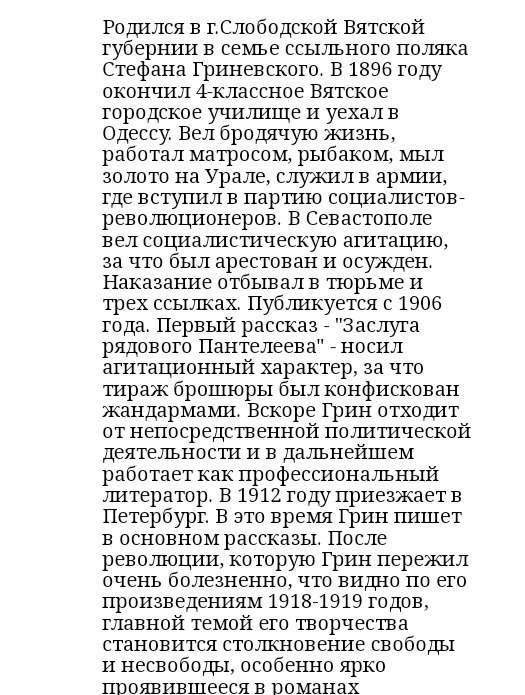 Родился в г.Слободской Вятской губернии в семье ссыльного поляка Стефана Гриневского. В 1896 году окончил 4-классное Вятское городское училище и уехал в Одессу. Вел бродячую жизнь, работал матросом, рыбаком, мыл золото на Урале, служил в армии, где вступил в партию социалистов-революционеров. В Севастополе вел социалистическую агитацию, за что был арестован и осужден. Наказание отбывал в тюрьме и трех ссылках. Публикуется с 1906 года. Первый рассказ - "Заслуга рядового Пантелеева" - носил агитационный характер, за что тираж брошюры был конфискован жандармами. Вскоре Грин отходит от непосредственной политической деятельности и в дальнейшем работает как профессиональный литератор. В 1912 году приезжает в Петербург. В это время Грин пишет в основном рассказы. После революции, которую Грин пережил очень болезненно, что видно по его произведениям 1918-1919 годов, главной темой его творчества становится столкновение свободы и несвободы, особенно ярко проявившееся в романах